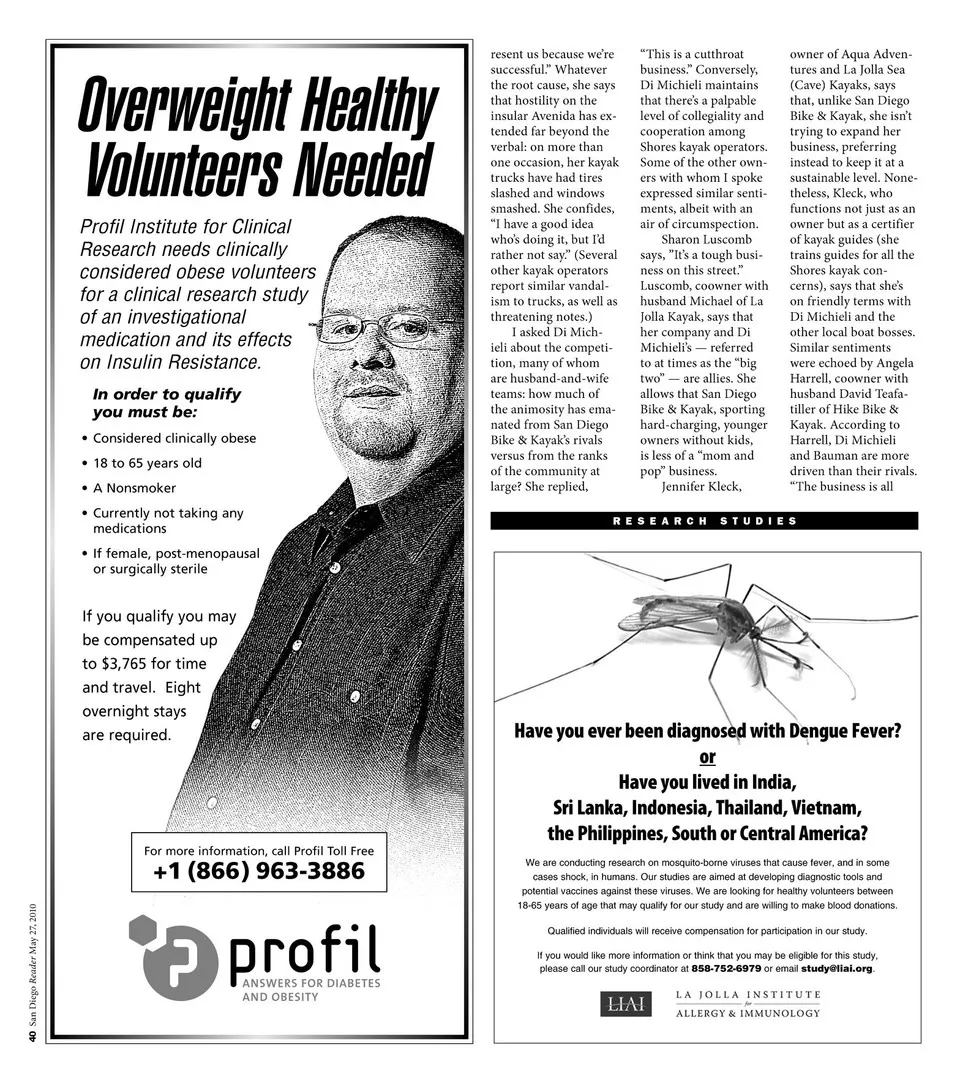 Overweight Healthy Volunteers Needed

Profil Institute for Clinical Research needs clinically considered obese volunteers for a clinical research study of an investigational medication and its effects on Insulin Resistance.

In order to qualify you must be:

• Considered clinically obese
• 18 to 65 years old
• A Nonsmoker
• Currently not taking any medications
• If female, post-menopausal or surgically sterile

If you qualify you may be compensated up to $3,765 for time and travel. Eight overnight stays are required.

For more information, call Profil Toll Free
+1 (866) 963-3886

profil
ANSWERS FOR DIABETES AND OBESITY

40 San Diego Reader May 27, 2010

resent us because we're successful." Whatever the root cause, she says that hostility on the insular Avenida has extended far beyond the verbal: on more than one occasion, her kayak trucks have had tires slashed and windows smashed. She confides, "I have a good idea who's doing it, but I'd rather not say." (Several other kayak operators report similar vandalism to trucks, as well as threatening notes.)

I asked Di Michieli about the competition, many of whom are husband-and-wife teams: how much of the animosity has emanated from San Diego Bike & Kayak's rivals versus from the ranks of the community at large? She replied,

"This is a cutthroat business." Conversely, Di Michieli maintains that there's a palpable level of collegiality and cooperation among Shores kayak operators. Some of the other owners with whom I spoke expressed similar sentiments, albeit with an air of circumspection.

Sharon Luscomb says, "It's a tough business on this street." Luscomb, coowner with husband Michael of La Jolla Kayak, says that her company and Di Michieli's — referred to at times as the "big two" — are allies. She allows that San Diego Bike & Kayak, sporting hard-charging, younger owners without kids, is less of a "mom and pop" business.

Jennifer Kleck,

owner of Aqua Adventures and La Jolla Sea (Cave) Kayaks, says that, unlike San Diego Bike & Kayak, she isn't trying to expand her business, preferring instead to keep it at a sustainable level. Nonetheless, Kleck, who functions not just as an owner but as a certifier of kayak guides (she trains guides for all the Shores kayak concerns), says that she's on friendly terms with Di Michieli and the other local boat bosses. Similar sentiments were echoed by Angela Harrell, coowner with husband David Teafatiller of Hike Bike & Kayak. According to Harrell, Di Michieli and Bauman are more driven than their rivals. "The business is all

RESEARCH STUDIES

Have you ever been diagnosed with Dengue Fever?
or
Have you lived in India, Sri Lanka, Indonesia, Thailand, Vietnam, the Philippines, South or Central America?

We are conducting research on mosquito-borne viruses that cause fever, and in some cases shock, in humans. Our studies are aimed at developing diagnostic tools and potential vaccines against these viruses. We are looking for healthy volunteers between 18-65 years of age that may qualify for our study and are willing to make blood donations.

Qualified individuals will receive compensation for participation in our study.

If you would like more information or think that you may be eligible for this study, please call our study coordinator at 858-752-6979 or email study@liai.org.

LIAI LA JOLLA INSTITUTE for ALLERGY & IMMUNOLOGY